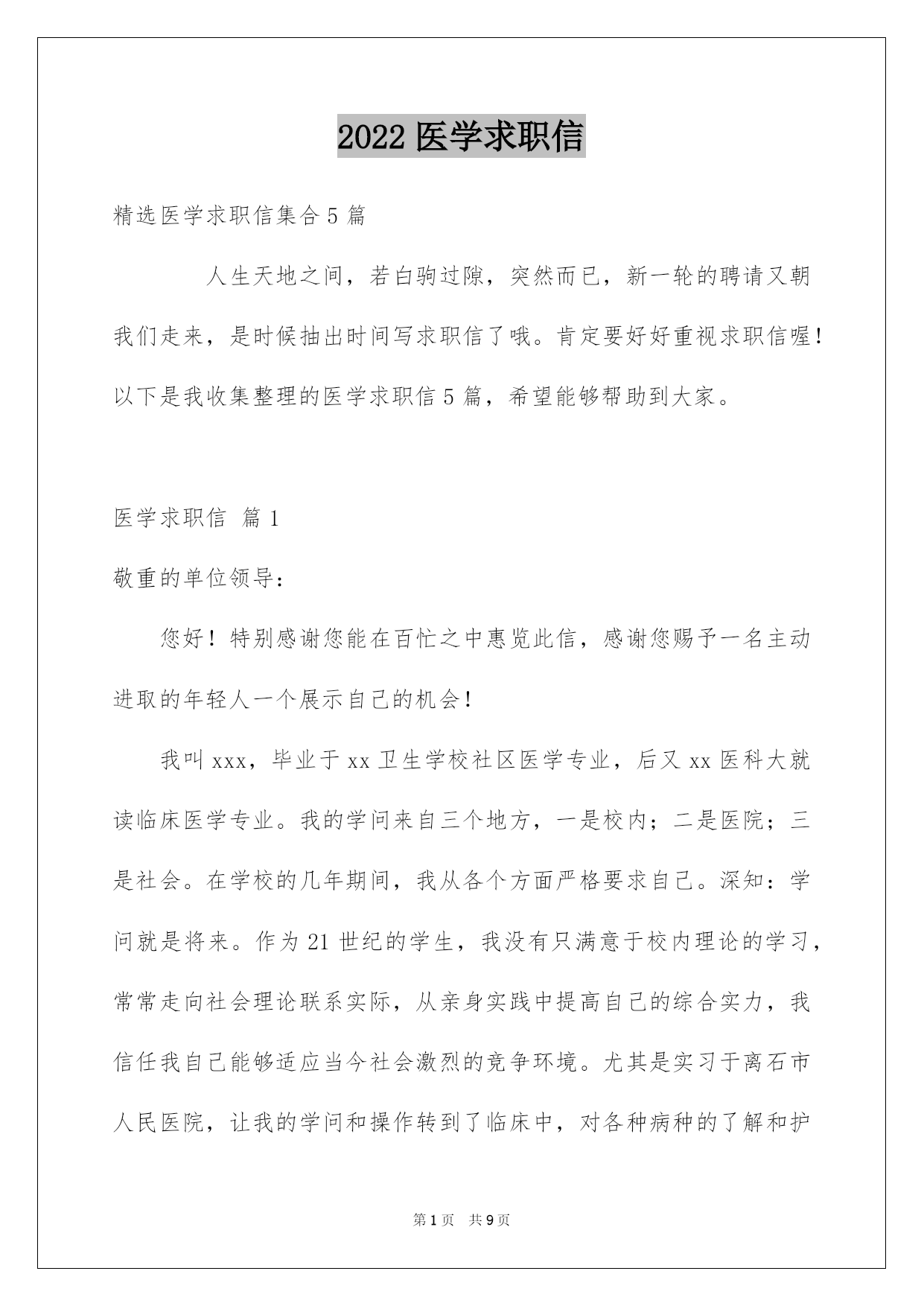 2022 医学求职信

精选医学求职信集合 5 篇

人生天地之间，若白驹过隙，突然而已，新一轮的聘请又朝我们走来，是时候抽出时间写求职信了哦。肯定要好好重视求职信喔！以下是我收集整理的医学求职信 5 篇，希望能够帮助到大家。

医学求职信 篇 1

敬重的单位领导：

您好！特别感谢您能在百忙之中惠览此信，感谢您赐予一名主动进取的年轻人一个展示自己的机会！

我叫 xxx，毕业于 xx 卫生学校社区医学专业，后又 xx 医科大就读临床医学专业。我的学问来自三个地方，一是校内；二是医院；三是社会。在学校的几年期间，我从各个方面严格要求自己。深知：学问就是将来。作为 21 世纪的学生，我没有只满意于校内理论的学习，常常走向社会理论联系实际，从亲身实践中提高自己的综合实力，我信任我自己能够适应当今社会激烈的竞争环境。尤其是实习于离石市人民医院，让我的学问和操作转到了临床中，对各种病种的了解和护

第 1 页 共 9 页